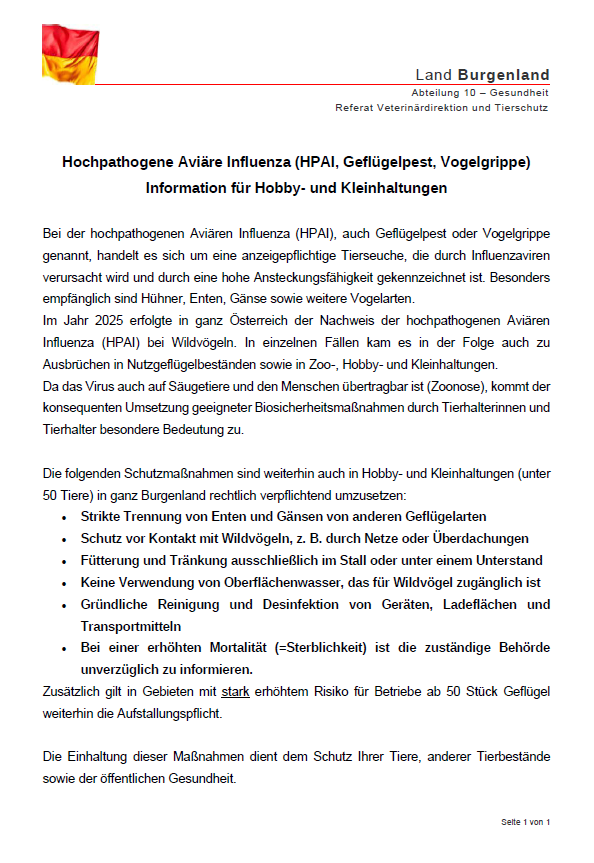 Land Burgenland
Abteilung 10 – Gesundheit
Referat Veterinärdirektion und Tierschutz

Hochpathogene Aviäre Influenza (HPAI, Geflügelpest, Vogelgrippe)
Information für Hobby- und Kleinhaltungen

Bei der hochpathogenen Aviären Influenza (HPAI), auch Geflügelpest oder Vogelgrippe genannt, handelt es sich um eine anzeigepflichtige Tierseuche, die durch Influenzaviren verursacht wird und durch eine hohe Ansteckungsfähigkeit gekennzeichnet ist. Besonders empfänglich sind Hühner, Enten, Gänse sowie weitere Vogelarten.
Im Jahr 2025 erfolgte in ganz Österreich der Nachweis der hochpathogenen Aviären Influenza (HPAI) bei Wildvögeln. In einzelnen Fällen kam es in der Folge auch zu Ausbrüchen in Nutzgeflügelbeständen sowie in Zoo-, Hobby- und Kleinhaltungen.
Da das Virus auch auf Säugetiere und den Menschen übertragbar ist (Zoonose), kommt der konsequenten Umsetzung geeigneter Biosicherheitsmaßnahmen durch Tierhalterinnen und Tierhalter besondere Bedeutung zu.

Die folgenden Schutzmaßnahmen sind weiterhin auch in Hobby- und Kleinhaltungen (unter 50 Tiere) in ganz Burgenland rechtlich verpflichtend umzusetzen:
• Strikte Trennung von Enten und Gänsen von anderen Geflügelarten
• Schutz vor Kontakt mit Wildvögeln, z. B. durch Netze oder Überdachungen
• Fütterung und Tränkung ausschließlich im Stall oder unter einem Unterstand
• Keine Verwendung von Oberflächenwasser, das für Wildvögel zugänglich ist
• Gründliche Reinigung und Desinfektion von Geräten, Ladeflächen und Transportmitteln
• Bei einer erhöhten Mortalität (=Sterblichkeit) ist die zuständige Behörde unverzüglich zu informieren.
Zusätzlich gilt in Gebieten mit stark erhöhtem Risiko für Betriebe ab 50 Stück Geflügel weiterhin die Aufstallungspflicht.

Die Einhaltung dieser Maßnahmen dient dem Schutz Ihrer Tiere, anderer Tierbestände sowie der öffentlichen Gesundheit.

Seite 1 von 1